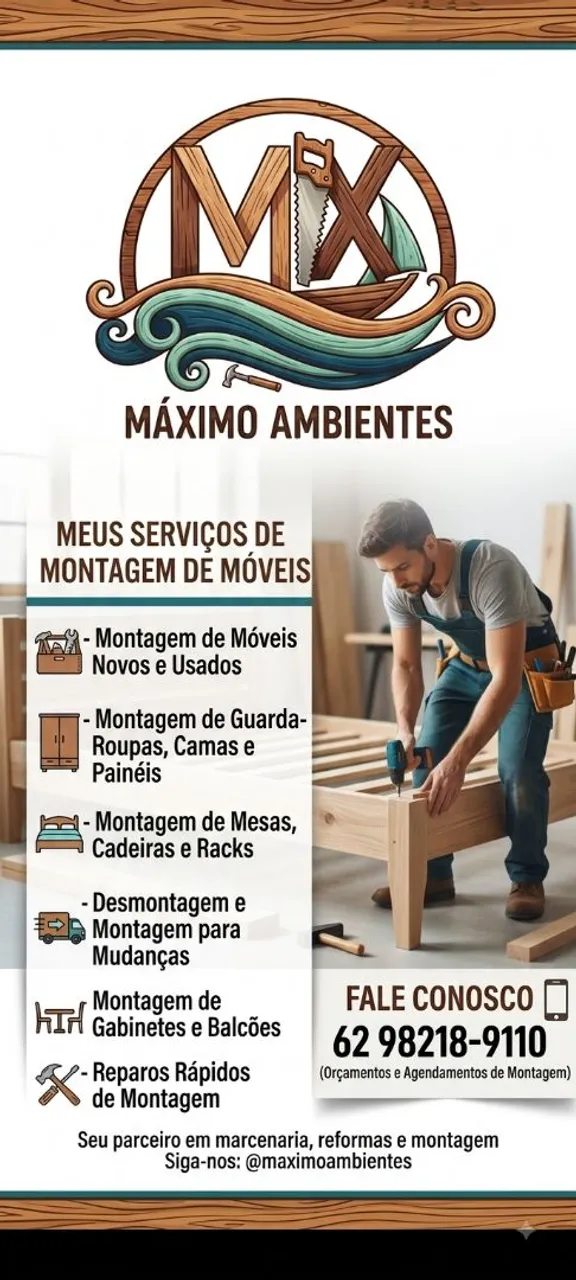 MX

MÁXIMO AMBIENTES

MEUS SERVIÇOS DE MONTAGEM DE MÓVEIS

- Montagem de Móveis Novos e Usados

- Montagem de Guarda-Roupas, Camas e Painéis

- Montagem de Mesas, Cadeiras e Racks

- Desmontagem e Montagem para Mudanças

Montagem de Gabinetes e Balcões

- Reparos Rápidos de Montagem

FALE CONOSCO

62 98218-9110

(Orçamentos e Agendamentos de Montagem)

Seu parceiro em marcenaria, reformas e montagem
Siga-nos: @maximoambientes